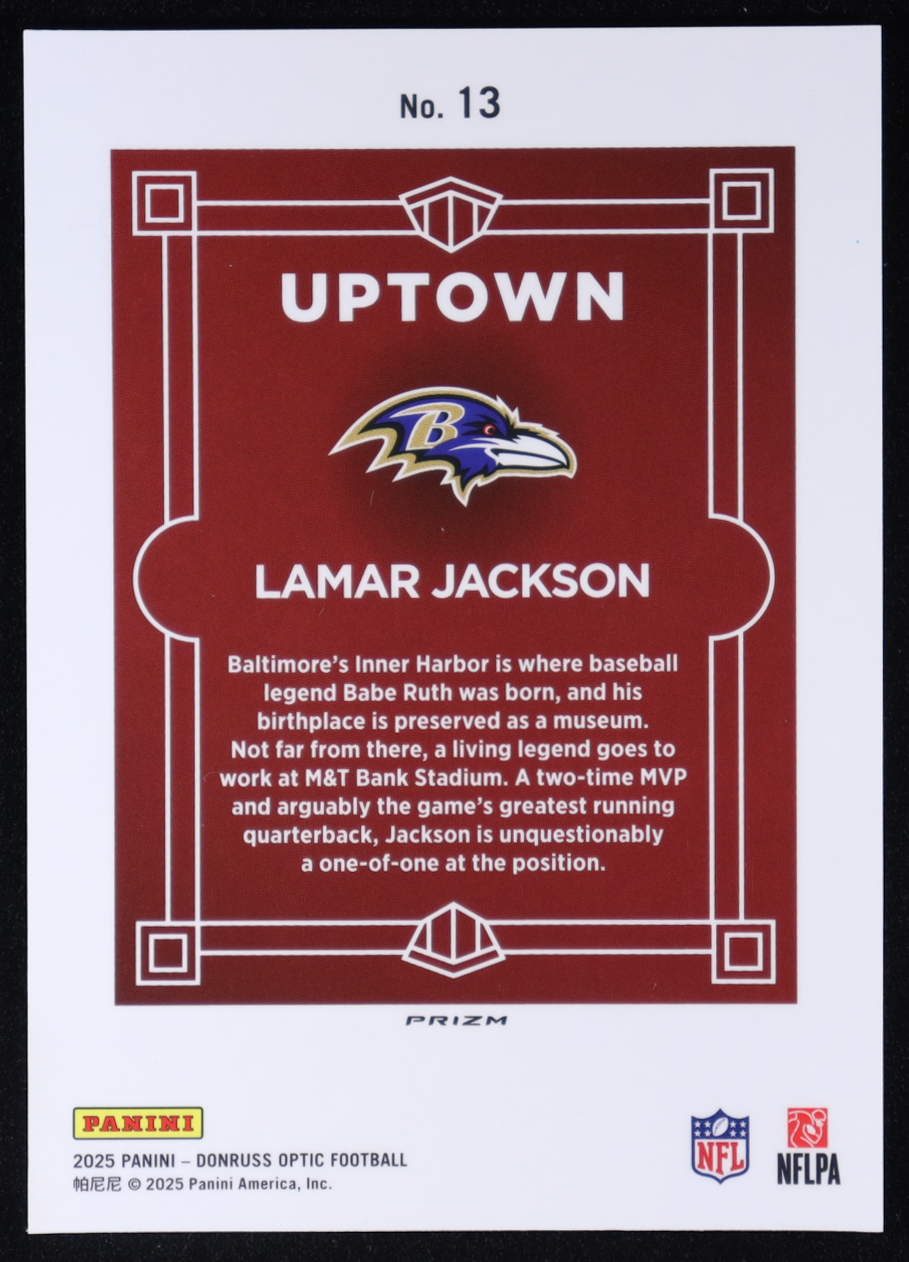 No. 13

UPTOWN

LAMAR JACKSON

Baltimore's Inner Harbor is where baseball legend Babe Ruth was born, and his birthplace is preserved as a museum. Not far from there, a living legend goes to work at M&T Bank Stadium. A two-time MVP and arguably the game's greatest running quarterback, Jackson is unquestionably a one-of-one at the position.

PRIZM

PANINI
2025 PANINI – DONRUSS OPTIC FOOTBALL
帕尼尼 © 2025 Panini America, Inc.

NFL

NFLPA